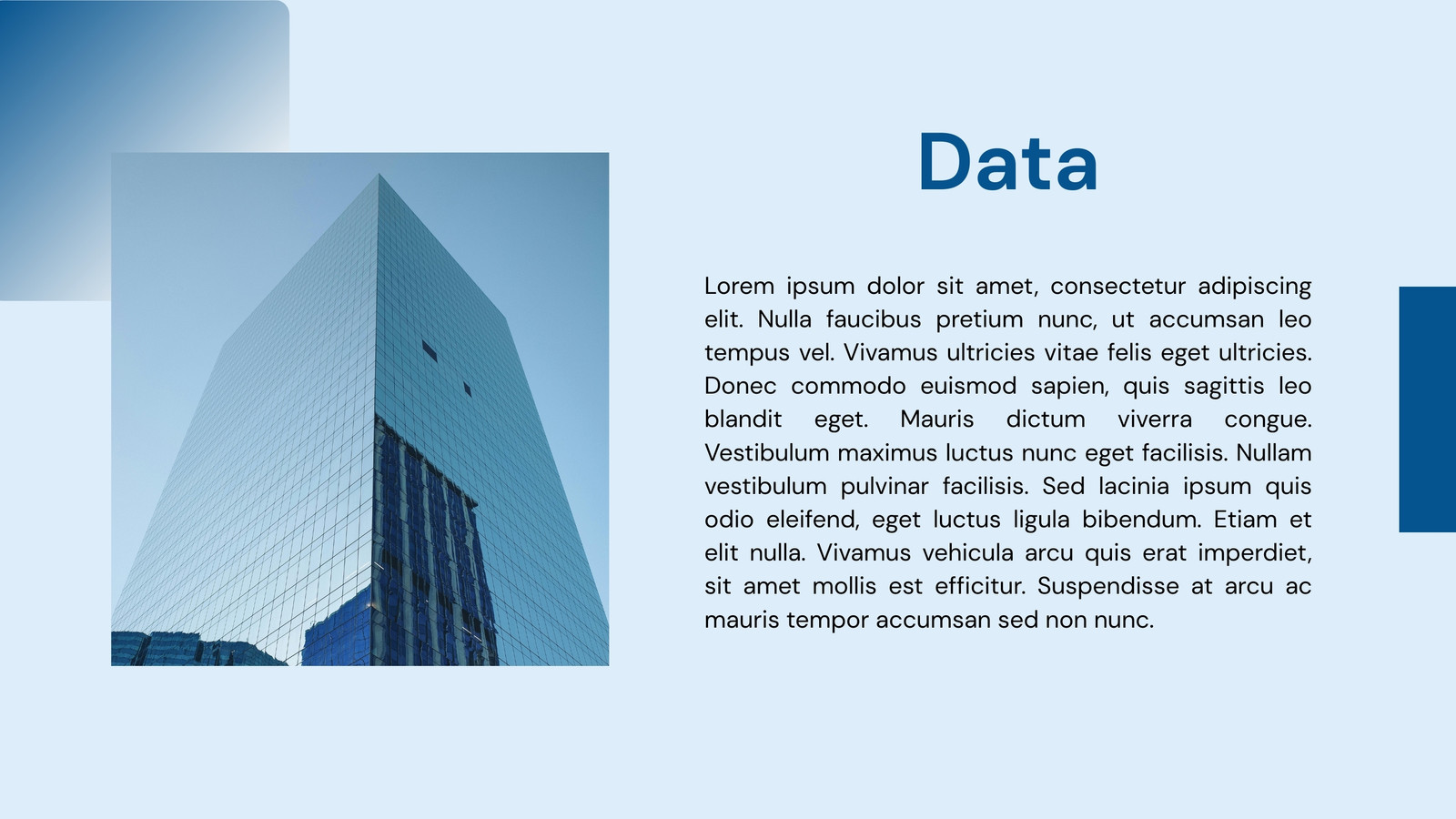 Data

Lorem ipsum dolor sit amet, consectetur adipiscing elit. Nulla faucibus pretium nunc, ut accumsan leo tempus vel. Vivamus ultricies vitae felis eget ultricies. Donec commodo euismod sapien, quis sagittis leo blandit eget. Mauris dictum viverra congue. Vestibulum maximus luctus nunc eget facilisis. Nullam vestibulum pulvinar facilisis. Sed lacinia ipsum quis odio eleifend, eget luctus ligula bibendum. Etiam et elit nulla. Vivamus vehicula arcu quis erat imperdiet, sit amet mollis est efficitur. Suspendisse at arcu ac mauris tempor accumsan sed non nunc.